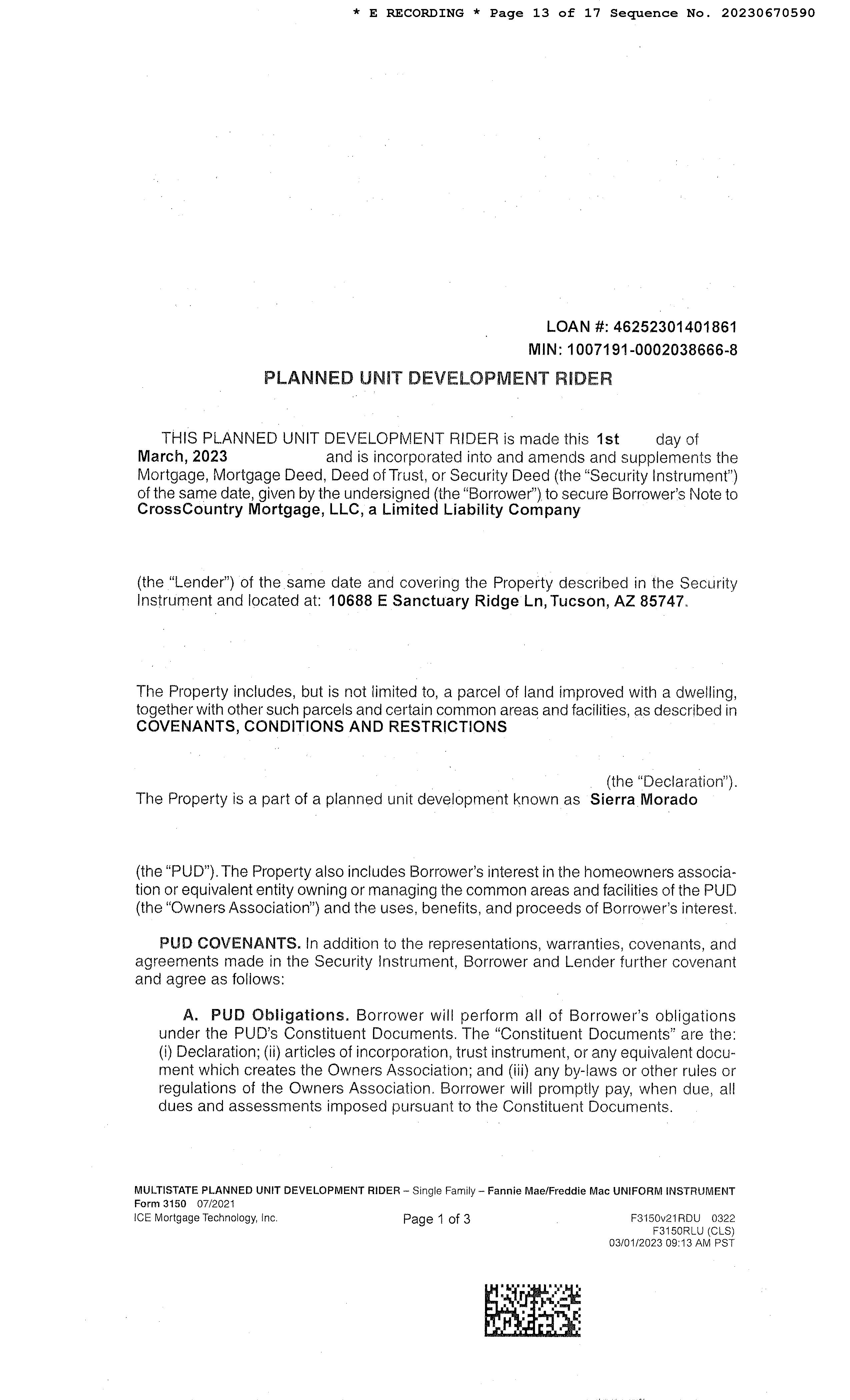 * E RECORDING * Page 13 of 17 Sequence No. 20230670590

LOAN #: 46252301401861
MIN: 1007191-0002038666-8

PLANNED UNIT DEVELOPMENT RIDER

THIS PLANNED UNIT DEVELOPMENT RIDER is made this 1st day of March, 2023 and is incorporated into and amends and supplements the Mortgage, Mortgage Deed, Deed of Trust, or Security Deed (the "Security Instrument") of the same date, given by the undersigned (the "Borrower") to secure Borrower's Note to CrossCountry Mortgage, LLC, a Limited Liability Company

(the "Lender") of the same date and covering the Property described in the Security Instrument and located at: 10688 E Sanctuary Ridge Ln, Tucson, AZ 85747.

The Property includes, but is not limited to, a parcel of land improved with a dwelling, together with other such parcels and certain common areas and facilities, as described in COVENANTS, CONDITIONS AND RESTRICTIONS

(the "Declaration"). The Property is a part of a planned unit development known as Sierra Morado

(the "PUD"). The Property also includes Borrower's interest in the homeowners association or equivalent entity owning or managing the common areas and facilities of the PUD (the "Owners Association") and the uses, benefits, and proceeds of Borrower's interest.

PUD COVENANTS. In addition to the representations, warranties, covenants, and agreements made in the Security Instrument, Borrower and Lender further covenant and agree as follows:

A. PUD Obligations. Borrower will perform all of Borrower's obligations under the PUD's Constituent Documents. The "Constituent Documents" are the: (i) Declaration; (ii) articles of incorporation, trust instrument, or any equivalent document which creates the Owners Association; and (iii) any by-laws or other rules or regulations of the Owners Association. Borrower will promptly pay, when due, all dues and assessments imposed pursuant to the Constituent Documents.

MULTISTATE PLANNED UNIT DEVELOPMENT RIDER – Single Family – Fannie Mae/Freddie Mac UNIFORM INSTRUMENT
Form 3150 07/2021
ICE Mortgage Technology, Inc.
Page 1 of 3
F3150v21RDU 0322
F3150RLU (CLS)
03/01/2023 09:13 AM PST